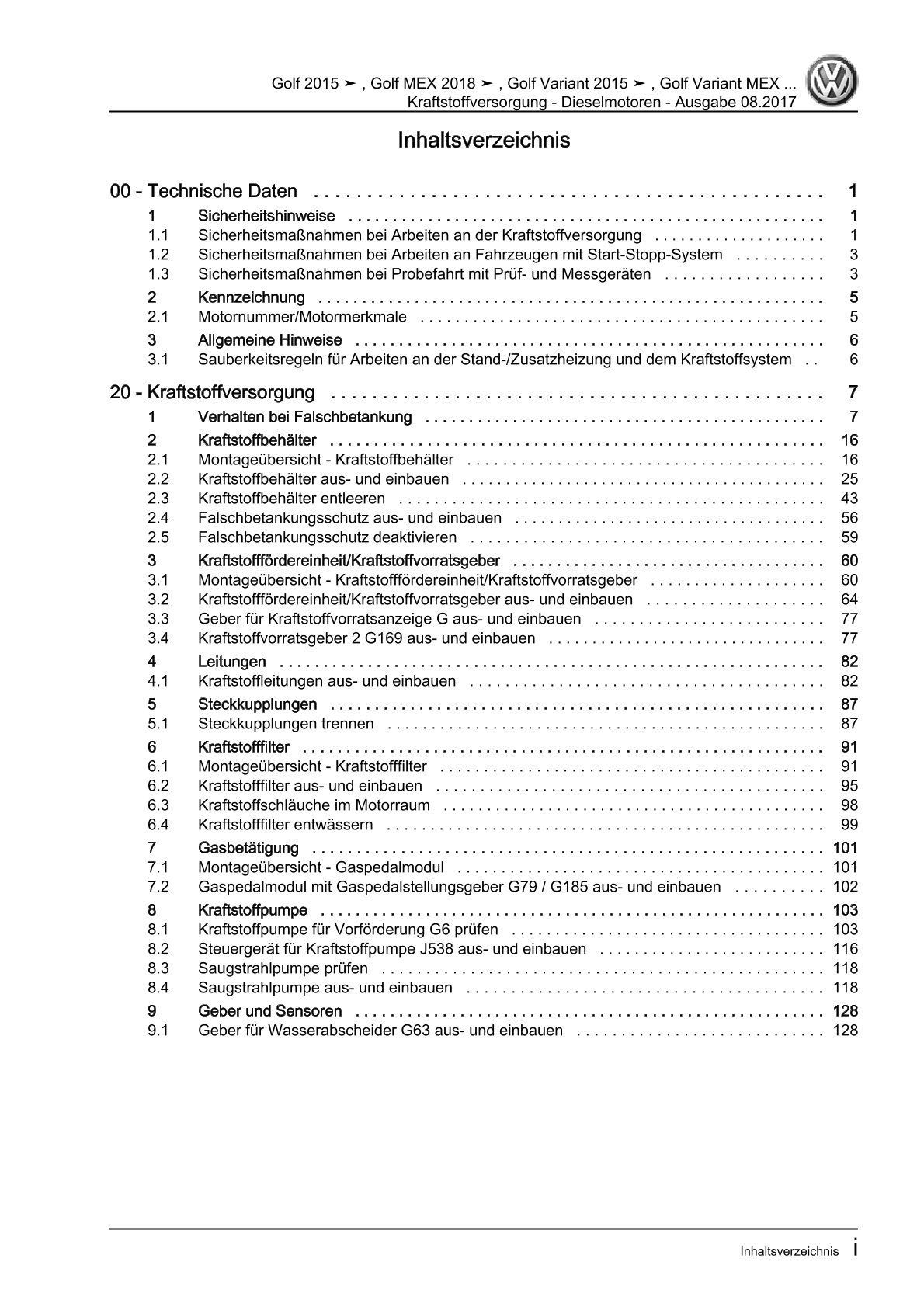 Golf 2015 ➤ , Golf MEX 2018 ➤ , Golf Variant 2015 ➤ , Golf Variant MEX ...
Kraftstoffversorgung - Dieselmotoren - Ausgabe 08.2017

Inhaltsverzeichnis

00 - Technische Daten 1
1 Sicherheitshinweise 1
1.1 Sicherheitsmaßnahmen bei Arbeiten an der Kraftstoffversorgung 1
1.2 Sicherheitsmaßnahmen bei Arbeiten an Fahrzeugen mit Start-Stopp-System 3
1.3 Sicherheitsmaßnahmen bei Probefahrt mit Prüf- und Messgeräten 3
2 Kennzeichnung 5
2.1 Motornummer/Motormerkmale 5
3 Allgemeine Hinweise 6
3.1 Sauberkeitsregeln für Arbeiten an der Stand-/Zusatzheizung und dem Kraftstoffsystem 6

20 - Kraftstoffversorgung 7
1 Verhalten bei Falschbetankung 7
2 Kraftstoffbehälter 16
2.1 Montageübersicht - Kraftstoffbehälter 16
2.2 Kraftstoffbehälter aus- und einbauen 25
2.3 Kraftstoffbehälter entleeren 43
2.4 Falschbetankungsschutz aus- und einbauen 56
2.5 Falschbetankungsschutz deaktivieren 59
3 Kraftstofffördereinheit/Kraftstoffvorratsgeber 60
3.1 Montageübersicht - Kraftstofffördereinheit/Kraftstoffvorratsgeber 60
3.2 Kraftstofffördereinheit/Kraftstoffvorratsgeber aus- und einbauen 64
3.3 Geber für Kraftstoffvorratsanzeige G aus- und einbauen 77
3.4 Kraftstoffvorratsgeber 2 G169 aus- und einbauen 77
4 Leitungen 82
4.1 Kraftstoffleitungen aus- und einbauen 82
5 Steckkupplungen 87
5.1 Steckkupplungen trennen 87
6 Kraftstofffilter 91
6.1 Montageübersicht - Kraftstofffilter 91
6.2 Kraftstofffilter aus- und einbauen 95
6.3 Kraftstoffschläuche im Motorraum 98
6.4 Kraftstofffilter entwässern 99
7 Gasbetätigung 101
7.1 Montageübersicht - Gaspedalmodul 101
7.2 Gaspedalmodul mit Gaspedalstellungsgeber G79 / G185 aus- und einbauen 102
8 Kraftstoffpumpe 103
8.1 Kraftstoffpumpe für Vorförderung G6 prüfen 103
8.2 Steuergerät für Kraftstoffpumpe J538 aus- und einbauen 116
8.3 Saugstrahlpumpe prüfen 118
8.4 Saugstrahlpumpe aus- und einbauen 118
9 Geber und Sensoren 128
9.1 Geber für Wasserabscheider G63 aus- und einbauen 128

Inhaltsverzeichnis i